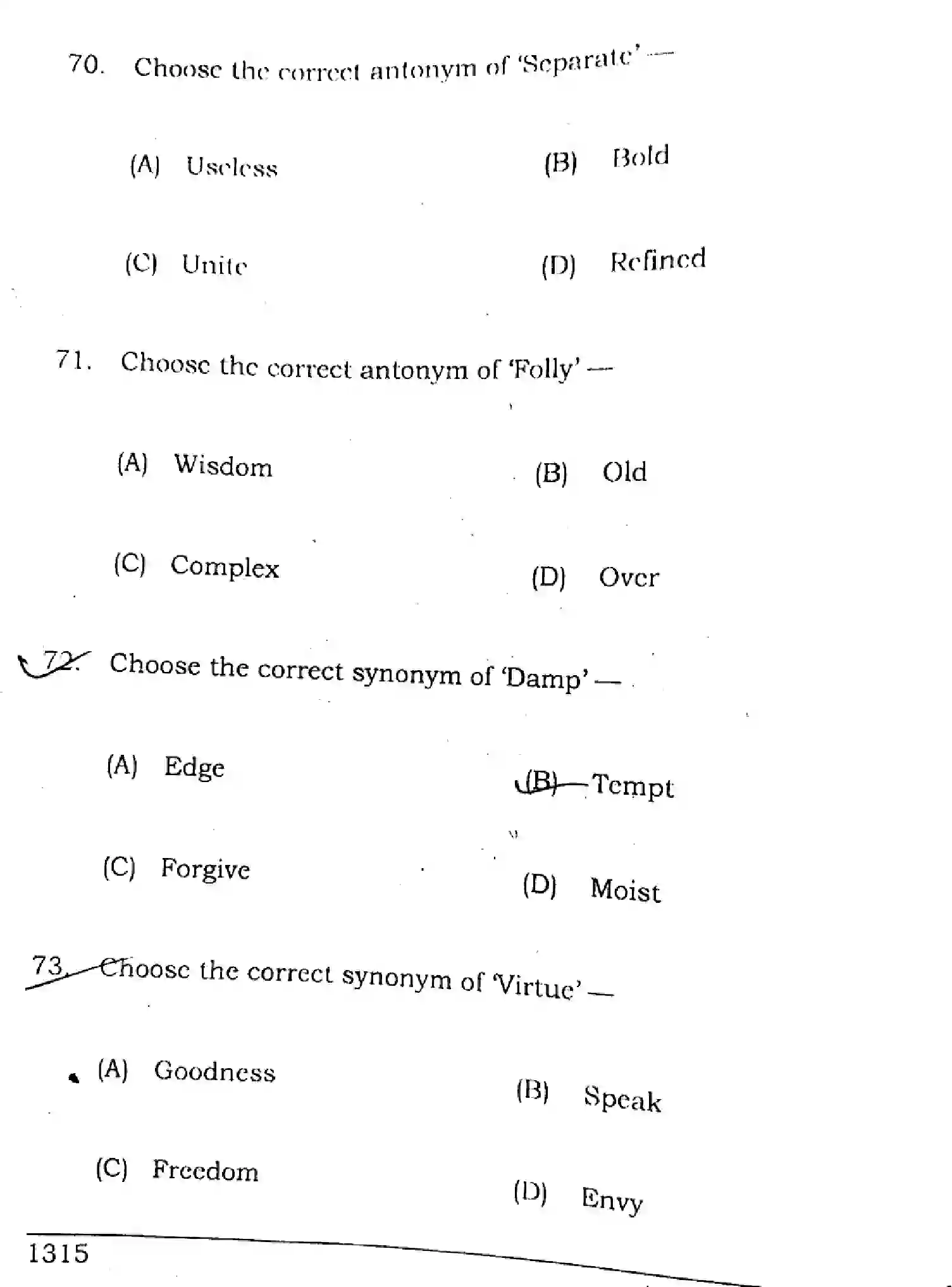 70. Choose the correct antonym of 'Separate' —

(A) Useless
(B) Bold
(C) Unite
(D) Refined

71. Choose the correct antonym of 'Folly' —

(A) Wisdom
(B) Old
(C) Complex
(D) Over

72. Choose the correct synonym of 'Damp' —

(A) Edge
(B) Tempt
(C) Forgive
(D) Moist

73. Choose the correct synonym of 'Virtue' —

(A) Goodness
(B) Speak
(C) Freedom
(D) Envy

1315